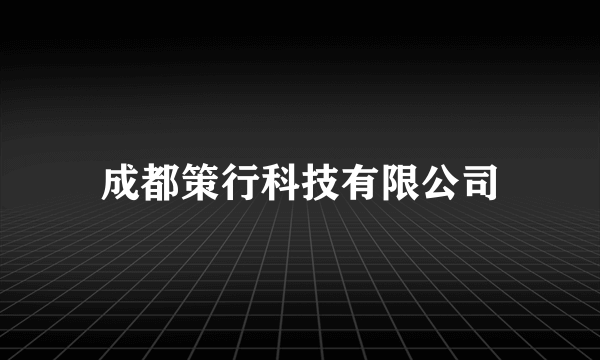 成都策行科技有限公司